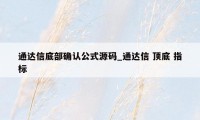 通达信底部确认公式源码_通达信 顶底 指标